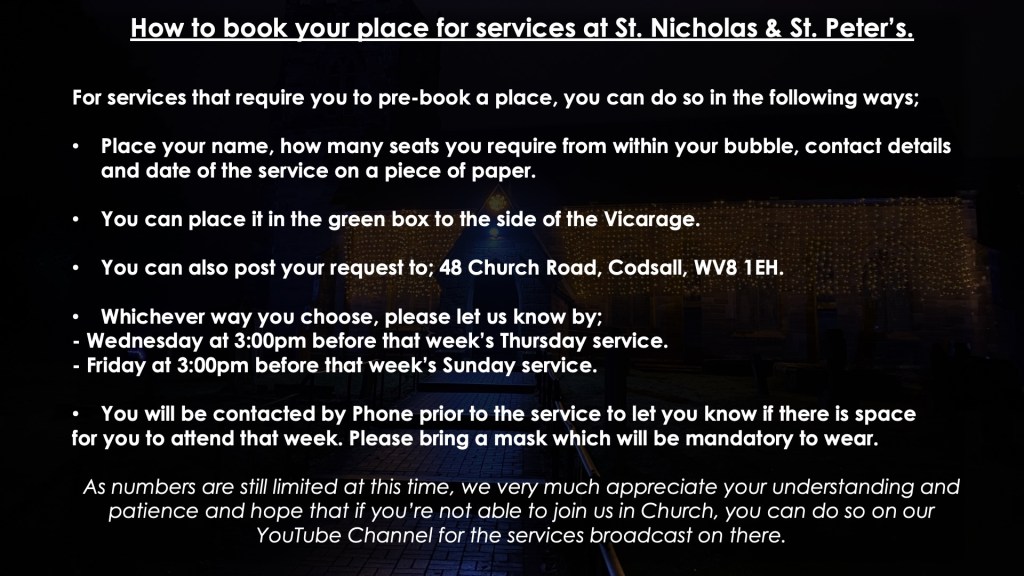 How to book your place for services at St. Nicholas & St. Peter's.

For services that require you to pre-book a place, you can do so in the following ways;

• Place your name, how many seats you require from within your bubble, contact details and date of the service on a piece of paper.

• You can place it in the green box to the side of the Vicarage.

• You can also post your request to; 48 Church Road, Codsall, WV8 1EH.

• Whichever way you choose, please let us know by;
- Wednesday at 3:00pm before that week's Thursday service.
- Friday at 3:00pm before that week's Sunday service.

• You will be contacted by Phone prior to the service to let you know if there is space for you to attend that week. Please bring a mask which will be mandatory to wear.

As numbers are still limited at this time, we very much appreciate your understanding and patience and hope that if you're not able to join us in Church, you can do so on our YouTube Channel for the services broadcast on there.